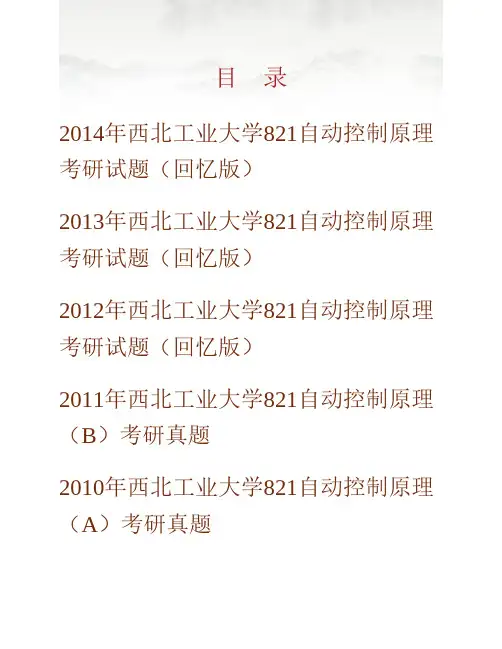 目 录

2014年西北工业大学821自动控制原理考研试题（回忆版）

2013年西北工业大学821自动控制原理考研试题（回忆版）

2012年西北工业大学821自动控制原理考研试题（回忆版）

2011年西北工业大学821自动控制原理（B）考研真题

2010年西北工业大学821自动控制原理（A）考研真题